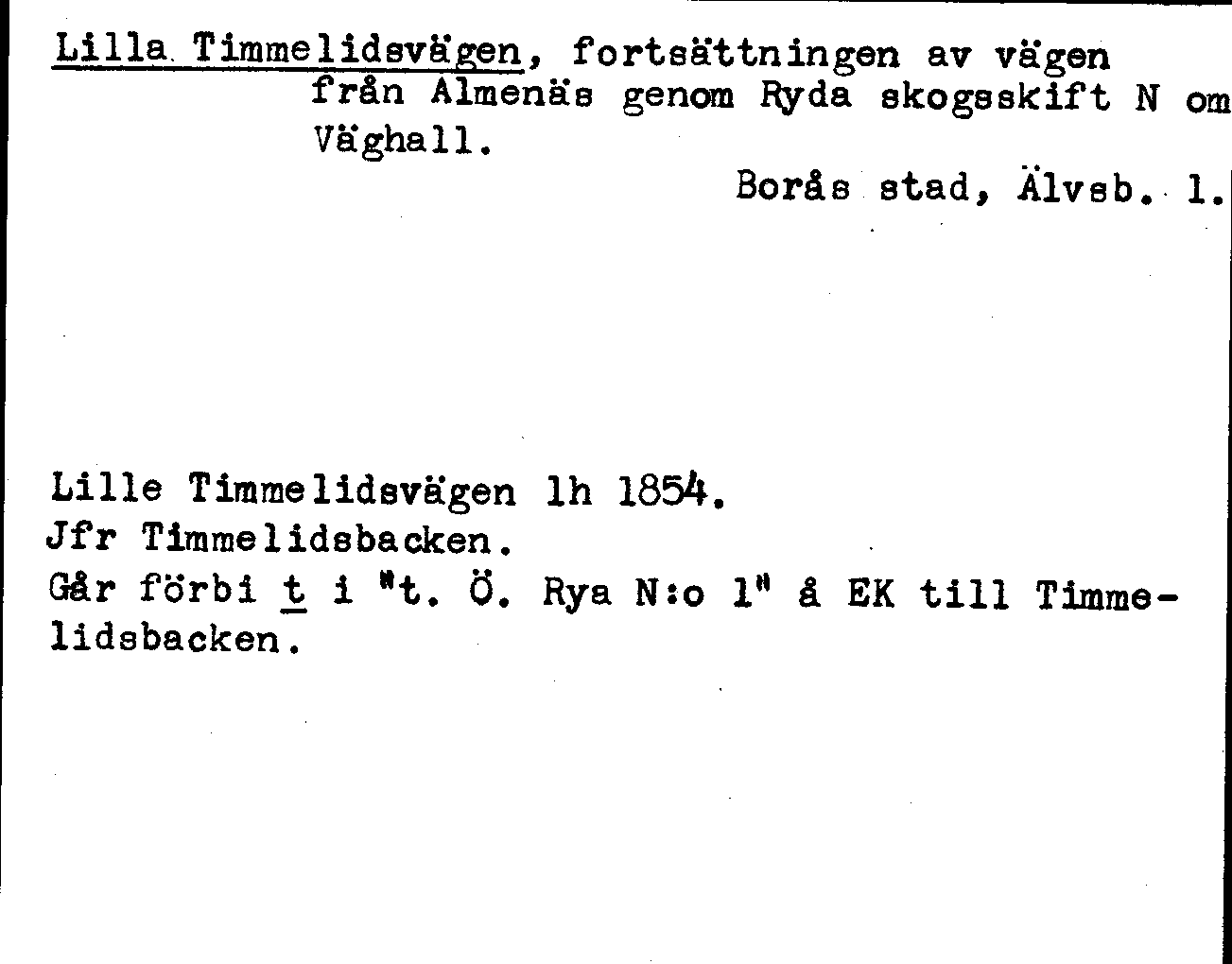 Lilla Timmelidsvägen, fortsättningen av vägen från Almenäs genom Ryda skogsskift N om Väghall.

Borås stad, Älvsb. l.

Lille Timmelidsvägen lh 1854.
Jfr Timmelidsbacken.
Går förbi t i "t. Ö. Rya N:o 1" å EK till Timmelidsbacken.